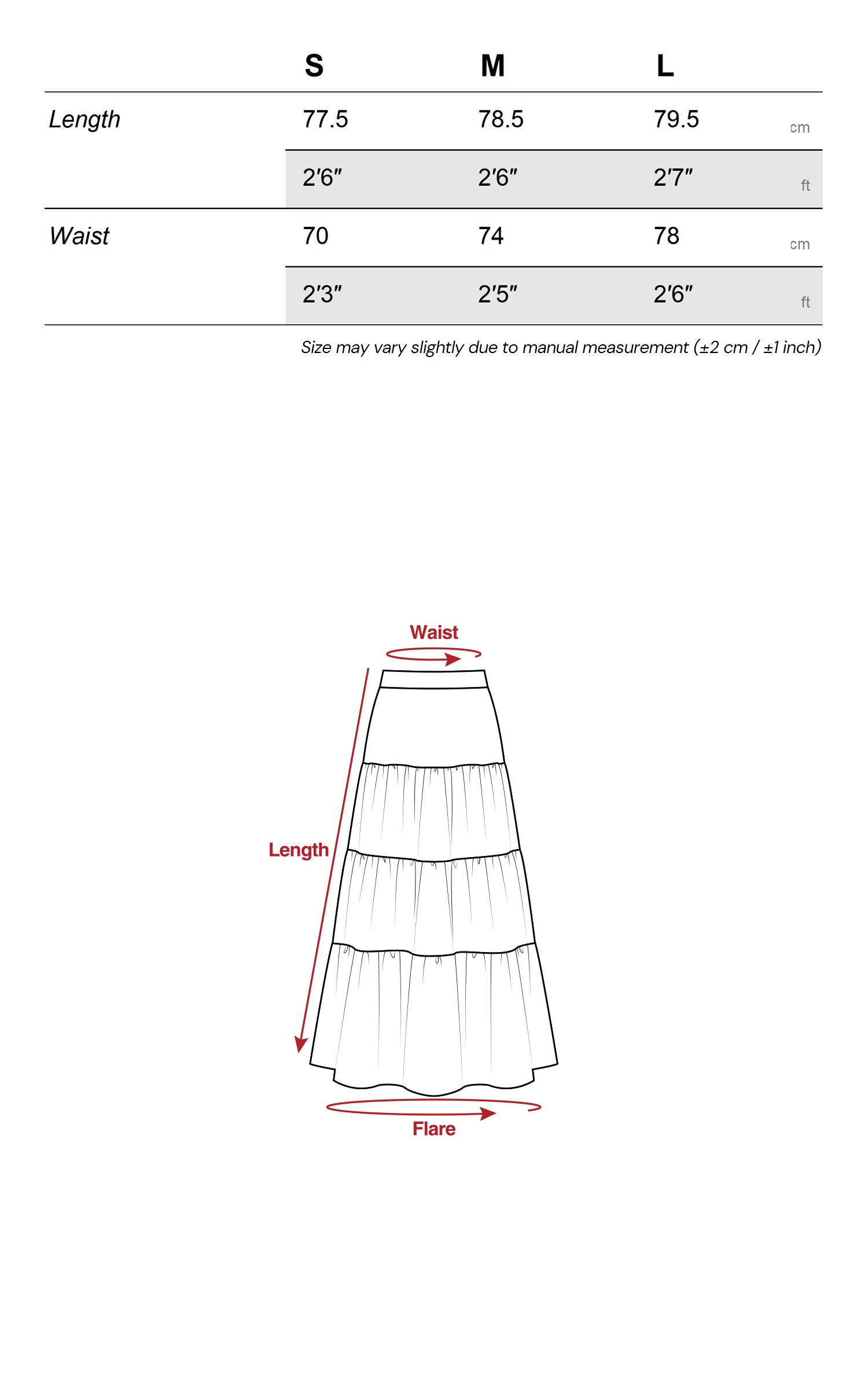 |  | S | M | L |  |
|---|---|---|---|---|
| Length | 77.5 | 78.5 | 79.5 | cm |
|  | 2'6" | 2'6" | 2'7" | ft |
| Waist | 70 | 74 | 78 | cm |
|  | 2'3" | 2'5" | 2'6" | ft |

Size may vary slightly due to manual measurement (±2 cm / ±1 inch)

Waist

Length

Flare